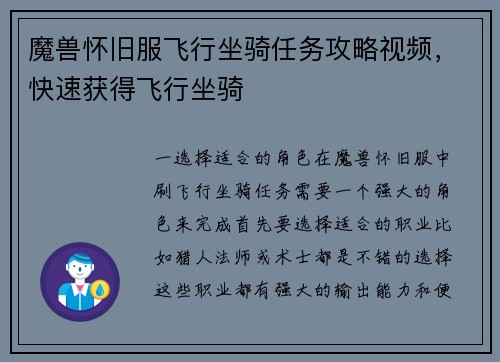 魔兽怀旧服飞行坐骑任务攻略视频，快速获得飞行坐骑

一选择适合的角色在魔兽怀旧服中刷飞行坐骑任务需要一个强大的角色来完成首先要选择适合的职业比如猎人法师或术士都是不错的选择这些职业都有强大的输出能力和便